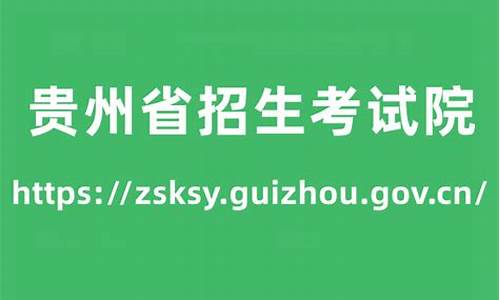 贵州省招生考试院

https://zsksy.guizhou.gov.cn/